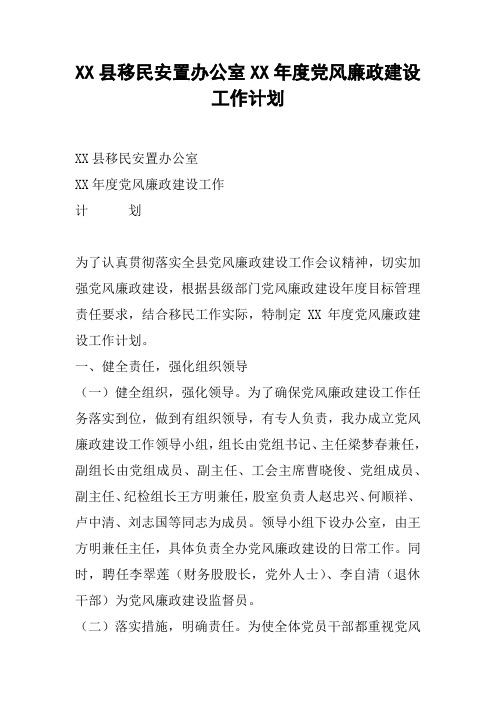 XX 县移民安置办公室 XX 年度党风廉政建设工作计划

XX 县移民安置办公室

XX 年度党风廉政建设工作

计　　划

为了认真贯彻落实全县党风廉政建设工作会议精神，切实加强党风廉政建设，根据县级部门党风廉政建设年度目标管理责任要求，结合移民工作实际，特制定 XX 年度党风廉政建设工作计划。

一、健全责任，强化组织领导

（一）健全组织，强化领导。为了确保党风廉政建设工作任务落实到位，做到有组织领导，有专人负责，我办成立党风廉政建设工作领导小组，组长由党组书记、主任梁梦春兼任，副组长由党组成员、副主任、工会主席曹晓俊、党组成员、副主任、纪检组长王方明兼任，股室负责人赵忠兴、何顺祥、卢中清、刘志国等同志为成员。领导小组下设办公室，由王方明兼任主任，具体负责全办党风廉政建设的日常工作。同时，聘任李翠莲（财务股股长，党外人士）、李自清（退休干部）为党风廉政建设监督员。

（二）落实措施，明确责任。为使全体党员干部都重视党风